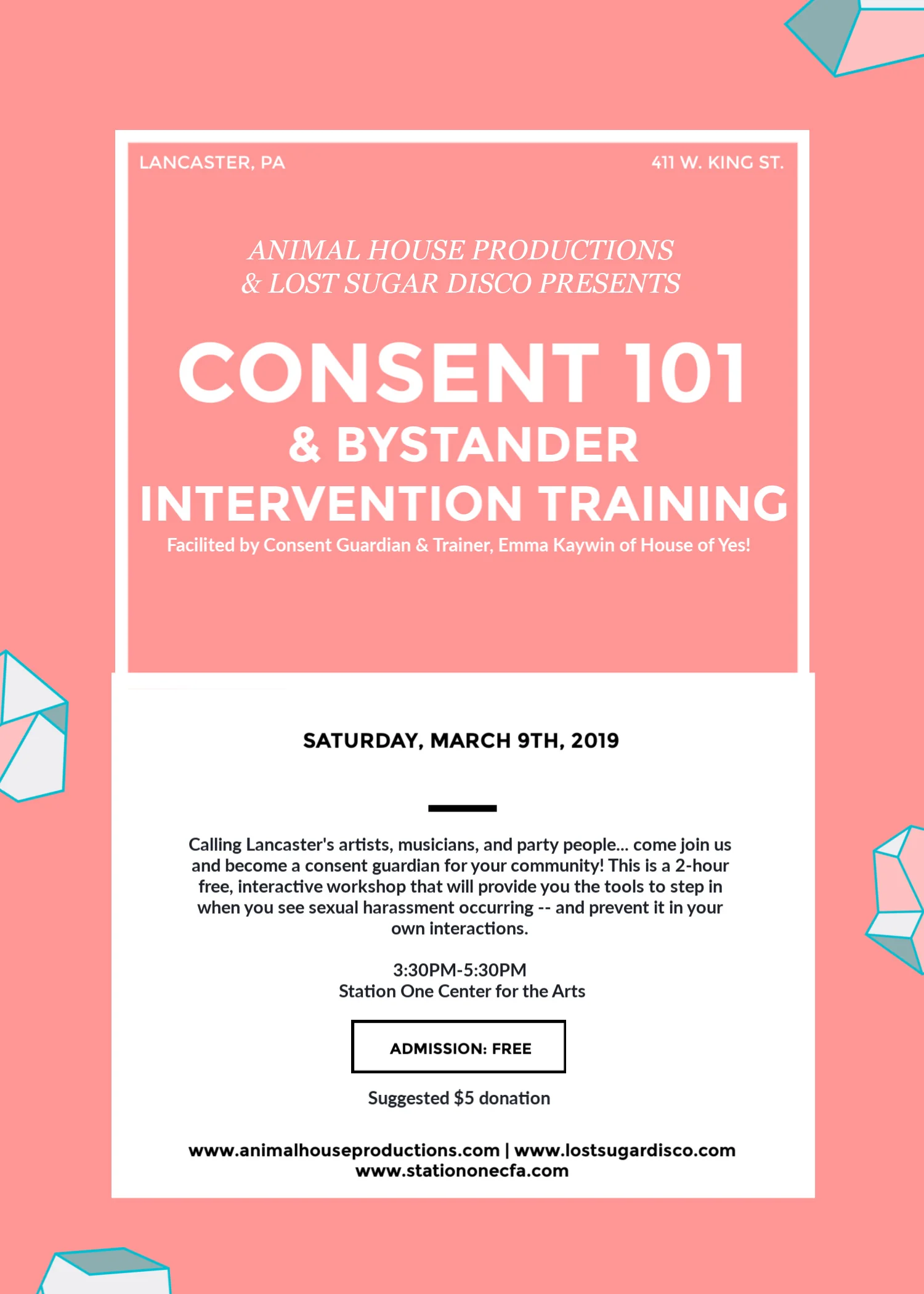 LANCASTER, PA

411 W. KING ST.

ANIMAL HOUSE PRODUCTIONS
& LOST SUGAR DISCO PRESENTS

CONSENT 101
& BYSTANDER
INTERVENTION TRAINING

Facilited by Consent Guardian & Trainer, Emma Kaywin of House of Yes!

SATURDAY, MARCH 9TH, 2019

Calling Lancaster's artists, musicians, and party people... come join us and become a consent guardian for your community! This is a 2-hour free, interactive workshop that will provide you the tools to step in when you see sexual harassment occurring -- and prevent it in your own interactions.

3:30PM-5:30PM
Station One Center for the Arts

ADMISSION: FREE

Suggested $5 donation

www.animalhouseproductions.com | www.lostsugardisco.com
www.stationonecfa.com